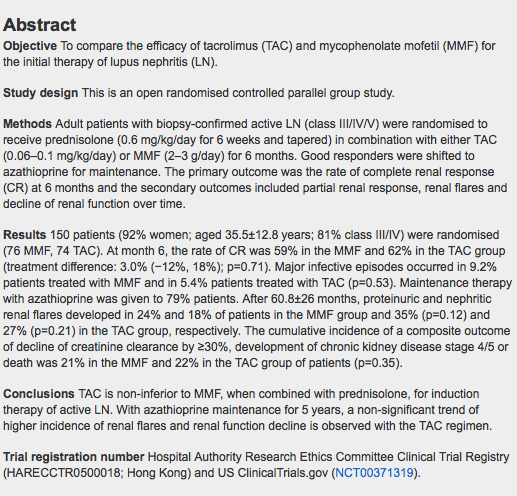 Abstract

Objective To compare the efficacy of tacrolimus (TAC) and mycophenolate mofetil (MMF) for the initial therapy of lupus nephritis (LN).

Study design This is an open randomised controlled parallel group study.

Methods Adult patients with biopsy-confirmed active LN (class III/IV/V) were randomised to receive prednisolone (0.6 mg/kg/day for 6 weeks and tapered) in combination with either TAC (0.06–0.1 mg/kg/day) or MMF (2–3 g/day) for 6 months. Good responders were shifted to azathioprine for maintenance. The primary outcome was the rate of complete renal response (CR) at 6 months and the secondary outcomes included partial renal response, renal flares and decline of renal function over time.

Results 150 patients (92% women; aged 35.5±12.8 years; 81% class III/IV) were randomised (76 MMF, 74 TAC). At month 6, the rate of CR was 59% in the MMF and 62% in the TAC group (treatment difference: 3.0% (−12%, 18%); p=0.71). Major infective episodes occurred in 9.2% patients treated with MMF and in 5.4% patients treated with TAC (p=0.53). Maintenance therapy with azathioprine was given to 79% patients. After 60.8±26 months, proteinuric and nephritic renal flares developed in 24% and 18% of patients in the MMF group and 35% (p=0.12) and 27% (p=0.21) in the TAC group, respectively. The cumulative incidence of a composite outcome of decline of creatinine clearance by ≥30%, development of chronic kidney disease stage 4/5 or death was 21% in the MMF and 22% in the TAC group of patients (p=0.35).

Conclusions TAC is non-inferior to MMF, when combined with prednisolone, for induction therapy of active LN. With azathioprine maintenance for 5 years, a non-significant trend of higher incidence of renal flares and renal function decline is observed with the TAC regimen.

Trial registration number Hospital Authority Research Ethics Committee Clinical Trial Registry (HARECCTR0500018; Hong Kong) and US ClinicalTrials.gov (NCT00371319).